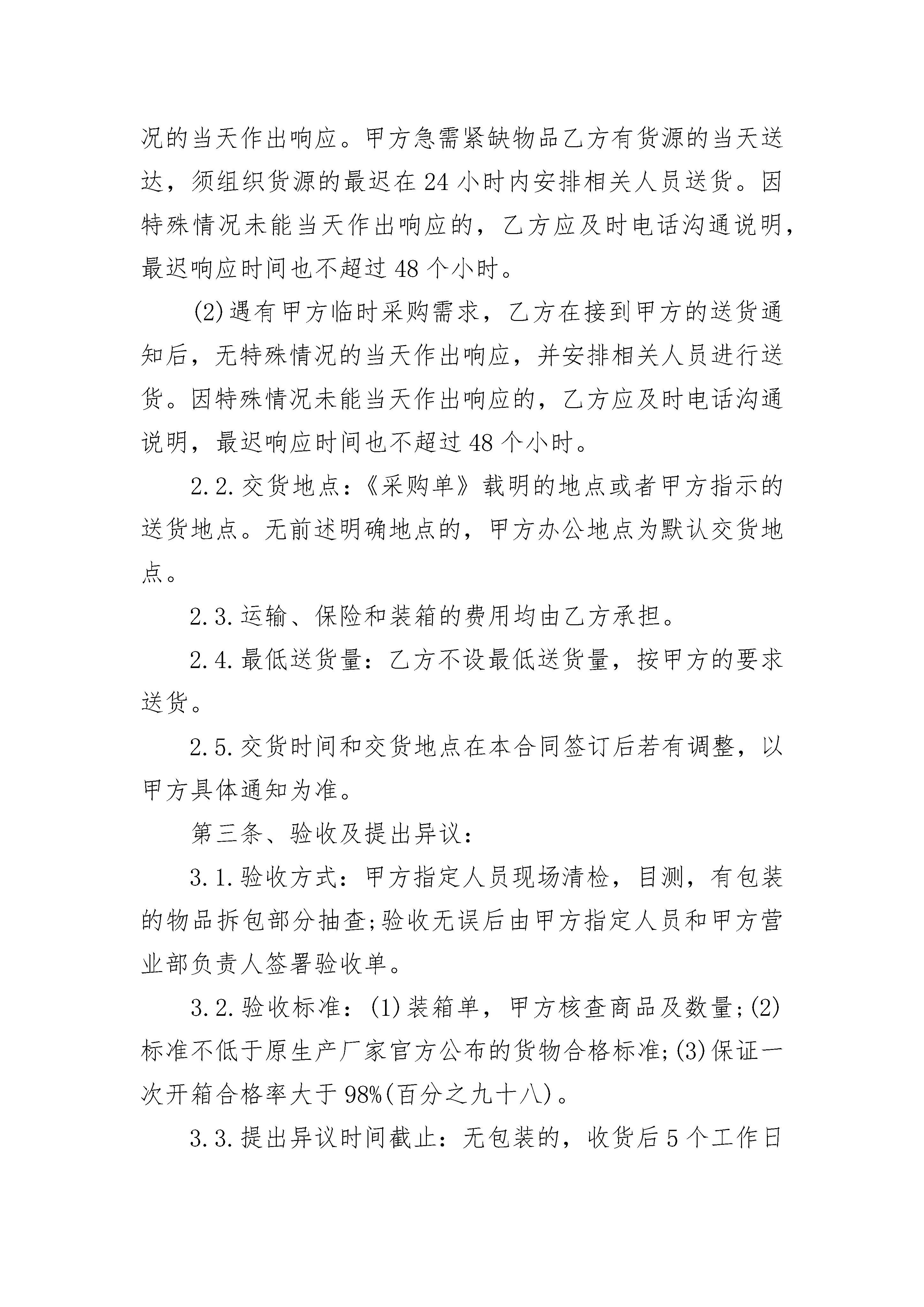 况的当天作出响应。甲方急需紧缺物品乙方有货源的当天送达，须组织货源的最迟在 24 小时内安排相关人员送货。因特殊情况未能当天作出响应的，乙方应及时电话沟通说明，最迟响应时间也不超过 48 个小时。

(2)遇有甲方临时采购需求，乙方在接到甲方的送货通知后，无特殊情况的当天作出响应，并安排相关人员进行送货。因特殊情况未能当天作出响应的，乙方应及时电话沟通说明，最迟响应时间也不超过 48 个小时。

2.2.交货地点：《采购单》载明的地点或者甲方指示的送货地点。无前述明确地点的，甲方办公地点为默认交货地点。

2.3.运输、保险和装箱的费用均由乙方承担。

2.4.最低送货量：乙方不设最低送货量，按甲方的要求送货。

2.5.交货时间和交货地点在本合同签订后若有调整，以甲方具体通知为准。

第三条、验收及提出异议：

3.1.验收方式：甲方指定人员现场清检，目测，有包装的物品拆包部分抽查;验收无误后由甲方指定人员和甲方营业部负责人签署验收单。

3.2.验收标准：(1)装箱单，甲方核查商品及数量;(2)标准不低于原生产厂家官方公布的货物合格标准;(3)保证一次开箱合格率大于 98%(百分之九十八)。

3.3.提出异议时间截止：无包装的，收货后 5 个工作日